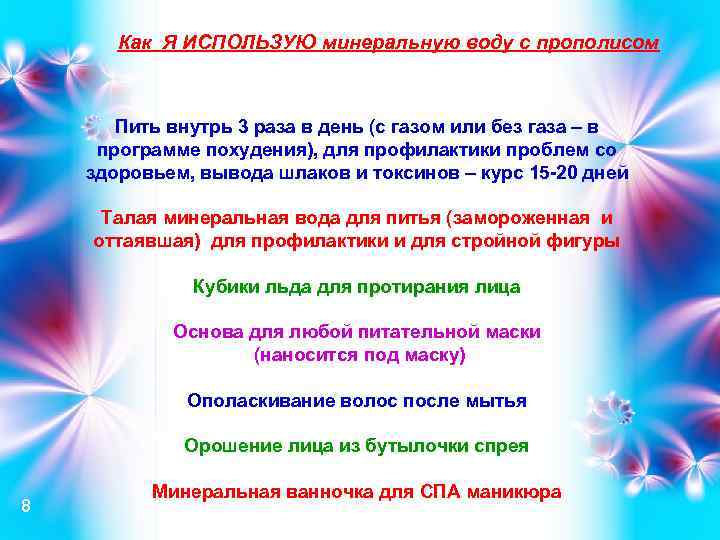 Как Я ИСПОЛЬЗУЮ минеральную воду с прополисом

Пить внутрь 3 раза в день (с газом или без газа – в программе похудения), для профилактики проблем со здоровьем, вывода шлаков и токсинов – курс 15-20 дней

Талая минеральная вода для питья (замороженная и оттаявшая) для профилактики и для стройной фигуры

Кубики льда для протирания лица

Основа для любой питательной маски (наносится под маску)

Ополаскивание волос после мытья

Орошение лица из бутылочки спрея

Минеральная ванночка для СПА маникюра

8